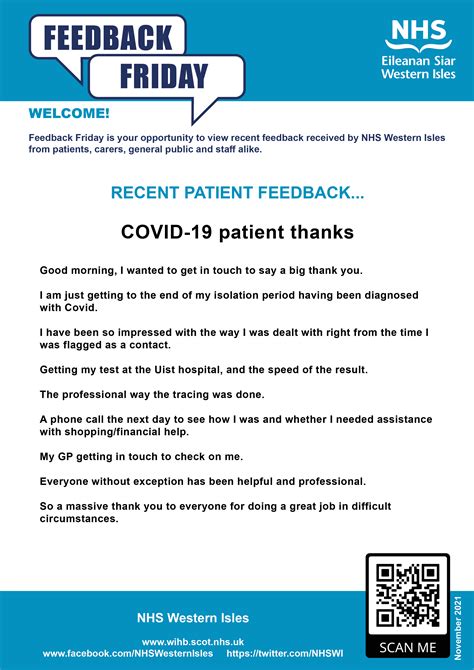 FEEDBACK
FRIDAY

NHS
Eileanan Siar
Western Isles

WELCOME!

Feedback Friday is your opportunity to view recent feedback received by NHS Western Isles from patients, carers, general public and staff alike.

RECENT PATIENT FEEDBACK...

COVID-19 patient thanks

Good morning, I wanted to get in touch to say a big thank you.

I am just getting to the end of my isolation period having been diagnosed with Covid.

I have been so impressed with the way I was dealt with right from the time I was flagged as a contact.

Getting my test at the Uist hospital, and the speed of the result.

The professional way the tracing was done.

A phone call the next day to see how I was and whether I needed assistance with shopping/financial help.

My GP getting in touch to check on me.

Everyone without exception has been helpful and professional.

So a massive thank you to everyone for doing a great job in difficult circumstances.

NHS Western Isles

www.wihb.scot.nhs.uk
www.facebook.com/NHSWesternIsles https://twitter.com/NHSWI

SCAN ME

November 2021